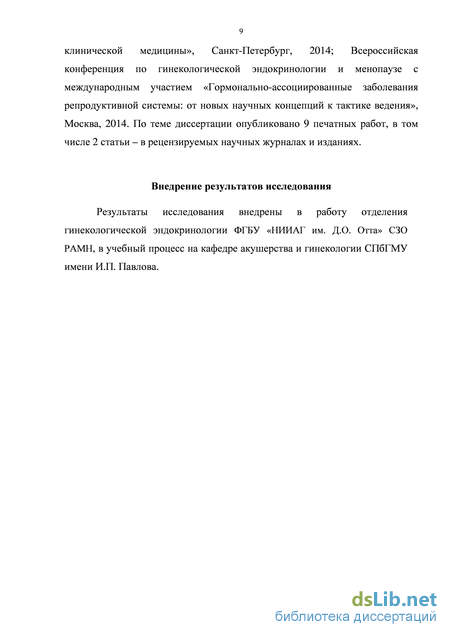 9

клинической медицины», Санкт-Петербург, 2014; Всероссийская конференция по гинекологической эндокринологии и менопаузе с международным участием «Гормонально-ассоциированные заболевания репродуктивной системы: от новых научных концепций к тактике ведения», Москва, 2014. По теме диссертации опубликовано 9 печатных работ, в том числе 2 статьи – в рецензируемых научных журналах и изданиях.

Внедрение результатов исследования

Результаты исследования внедрены в работу отделения гинекологической эндокринологии ФГБУ «НИИАГ им. Д.О. Отта» СЗО РАМН, в учебный процесс на кафедре акушерства и гинекологии СПбГМУ имени И.П. Павлова.

dsLib.net
библиотека диссертаций